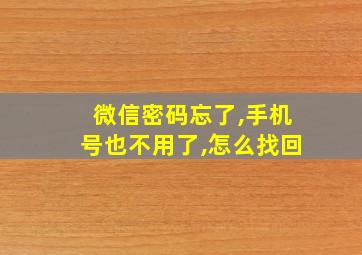 微信密码忘了,手机号也不用了,怎么找回